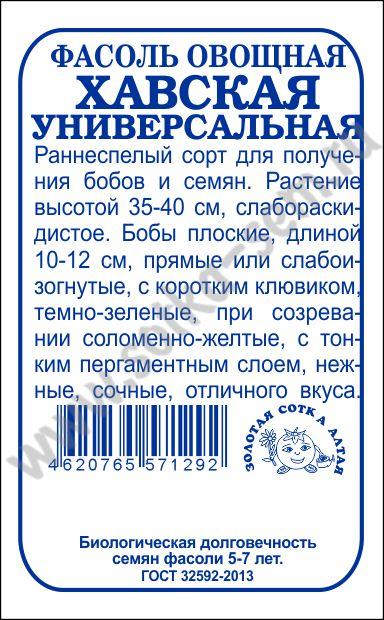 ФАСОЛЬ ОВОЩНАЯ
ХАВСКАЯ
УНИВЕРСАЛЬНАЯ

Раннеспелый сорт для получения бобов и семян. Растение высотой 35-40 см, слабораскидистое. Бобы плоские, длиной 10-12 см, прямые или слабоизогнутые, с коротким клювиком, темно-зеленые, при созревании соломенно-желтые, с тонким пергаментным слоем, нежные, сочные, отличного вкуса.

4 620765 571292

ЗОЛОТАЯ СОТКА АЛТАЯ

www.sotka-sem.ru

Биологическая долговечность семян фасоли 5-7 лет.
ГОСТ 32592-2013